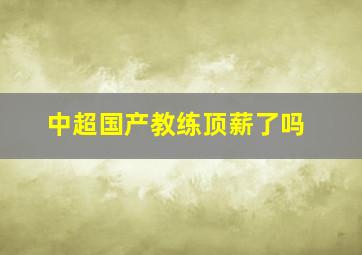 中超国产教练顶薪了吗